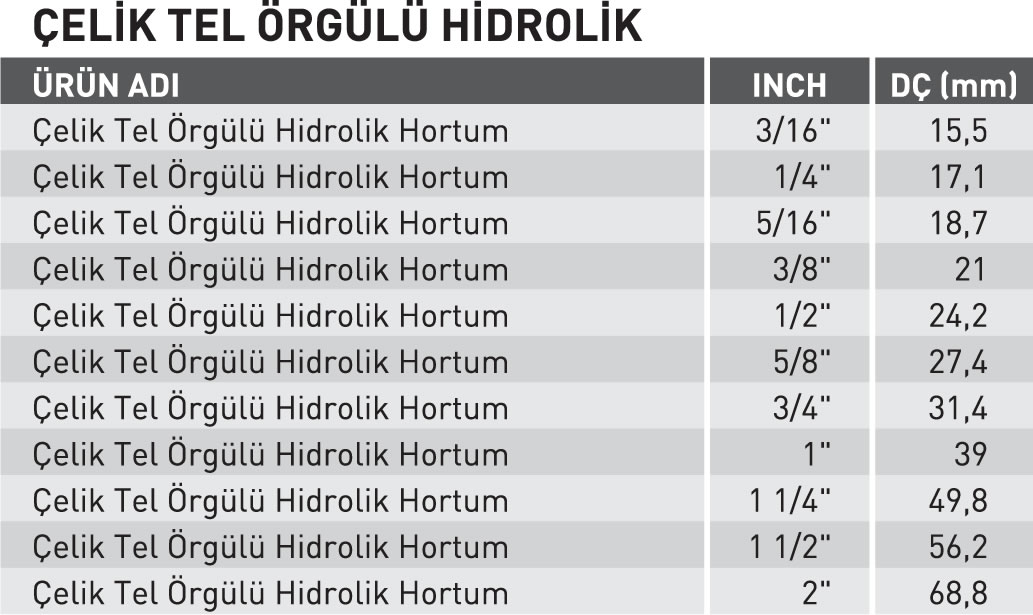 ÇELİK TEL ÖRGÜLÜ HİDROLİK

| ÜRÜN ADI | INCH | DÇ (mm) |
|---|---|---|
| Çelik Tel Örgülü Hidrolik Hortum | 3/16" | 15,5 |
| Çelik Tel Örgülü Hidrolik Hortum | 1/4" | 17,1 |
| Çelik Tel Örgülü Hidrolik Hortum | 5/16" | 18,7 |
| Çelik Tel Örgülü Hidrolik Hortum | 3/8" | 21 |
| Çelik Tel Örgülü Hidrolik Hortum | 1/2" | 24,2 |
| Çelik Tel Örgülü Hidrolik Hortum | 5/8" | 27,4 |
| Çelik Tel Örgülü Hidrolik Hortum | 3/4" | 31,4 |
| Çelik Tel Örgülü Hidrolik Hortum | 1" | 39 |
| Çelik Tel Örgülü Hidrolik Hortum | 1 1/4" | 49,8 |
| Çelik Tel Örgülü Hidrolik Hortum | 1 1/2" | 56,2 |
| Çelik Tel Örgülü Hidrolik Hortum | 2" | 68,8 |